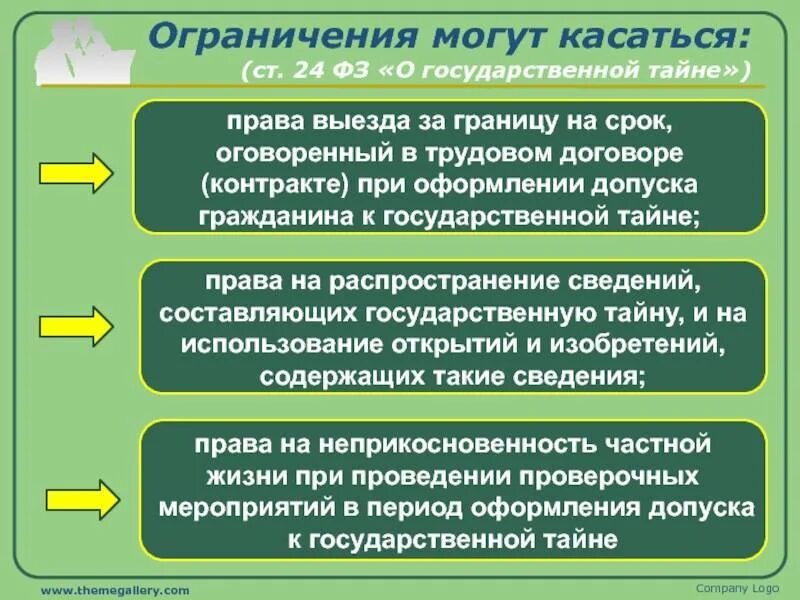 Ограничения могут касаться:
(ст. 24 ФЗ «О государственной тайне»)

права выезда за границу на срок, оговоренный в трудовом договоре (контракте) при оформлении допуска гражданина к государственной тайне;

права на распространение сведений, составляющих государственную тайну, и на использование открытий и изобретений, содержащих такие сведения;

права на неприкосновенность частной жизни при проведении проверочных мероприятий в период оформления допуска к государственной тайне

www.themegallery.com

Company Logo